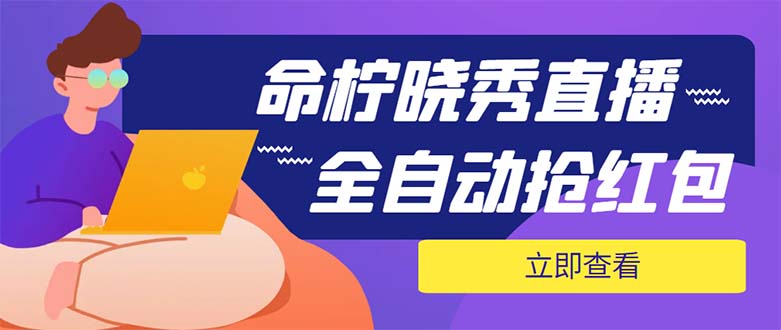 命柠晓秀直播
全自动抢红包
立即查看